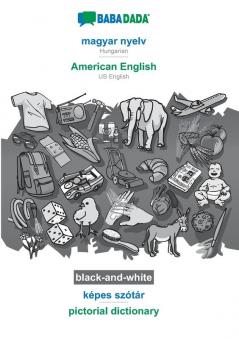 BABADADA

magyar nyelv
Hungarian

American English
US English

black-and-white

képes szótár
pictorial dictionary